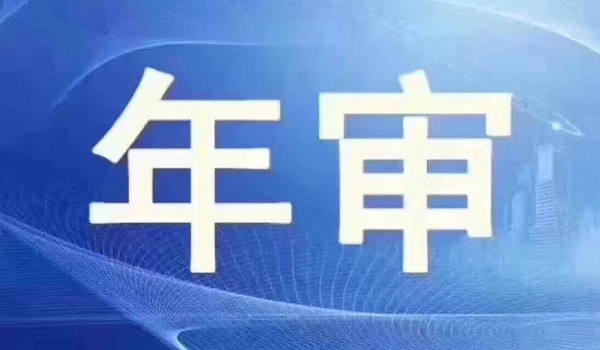 年审